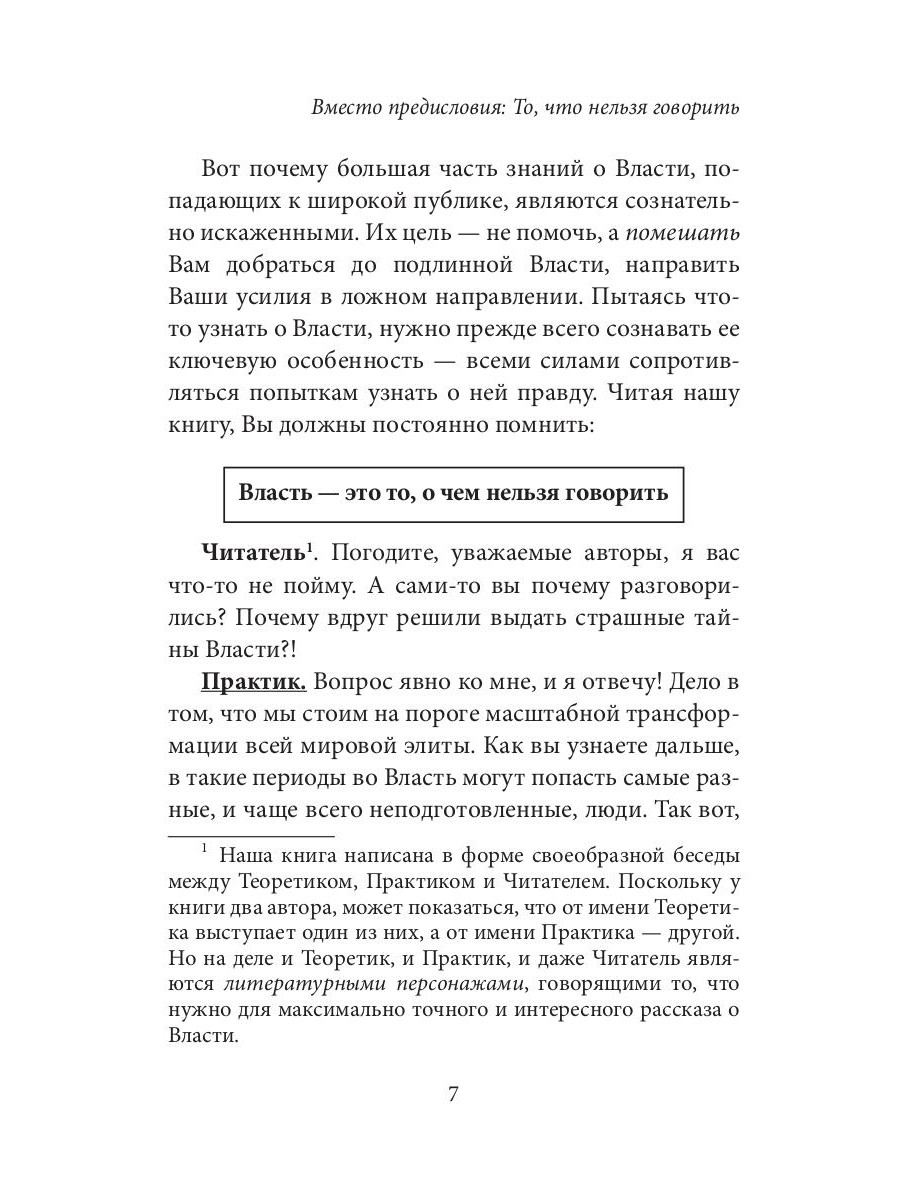 Вместо предисловия: То, что нельзя говорить

Вот почему большая часть знаний о Власти, попадающих к широкой публике, являются сознательно искаженными. Их цель — не помочь, а помешать Вам добраться до подлинной Власти, направить Ваши усилия в ложном направлении. Пытаясь что-то узнать о Власти, нужно прежде всего сознавать ее ключевую особенность — всеми силами сопротивляться попыткам узнать о ней правду. Читая нашу книгу, Вы должны постоянно помнить:

Власть — это то, о чем нельзя говорить

Читатель$^1$. Погодите, уважаемые авторы, я вас что-то не пойму. А сами-то вы почему разговорились? Почему вдруг решили выдать страшные тайны Власти?!

Практик. Вопрос явно ко мне, и я отвечу! Дело в том, что мы стоим на пороге масштабной трансформации всей мировой элиты. Как вы узнаете дальше, в такие периоды во Власть могут попасть самые разные, и чаще всего неподготовленные, люди. Так вот,

$^1$ Наша книга написана в форме своеобразной беседы между Теоретиком, Практиком и Читателем. Поскольку у книги два автора, может показаться, что от имени Теоретика выступает один из них, а от имени Практика — другой. Но на деле и Теоретик, и Практик, и даже Читатель являются литературными персонажами, говорящими то, что нужно для максимально точного и интересного рассказа о Власти.

7